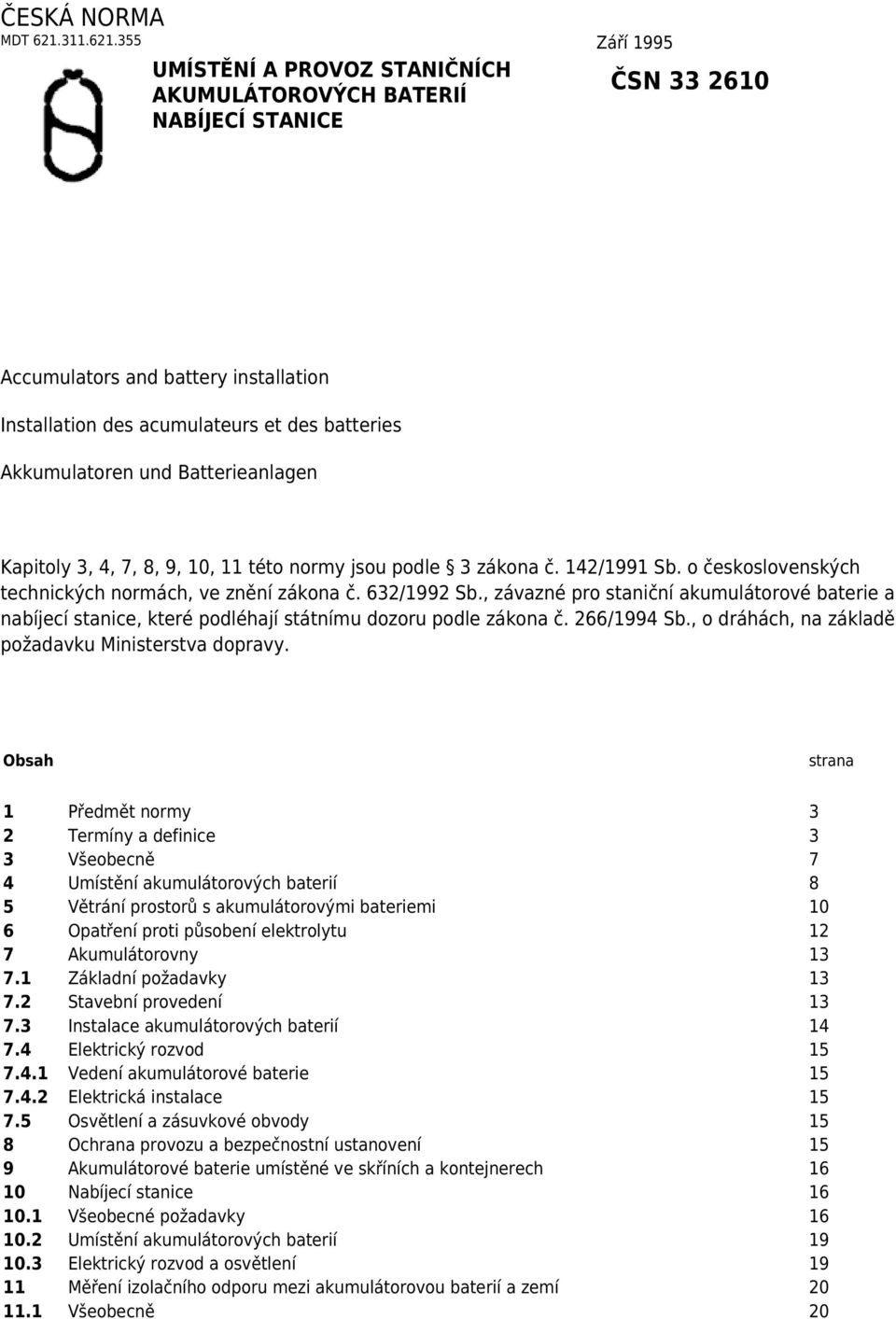 ČESKÁ NORMA
MDT 621.311.621.355

Září 1995

UMÍSTĚNÍ A PROVOZ STANIČNÍCH AKUMULÁTOROVÝCH BATERIÍ NABÍJECÍ STANICE

ČSN 33 2610

Accumulators and battery installation

Installation des acumulateurs et des batteries

Akkumulatoren und Batterieanlagen

Kapitoly 3, 4, 7, 8, 9, 10, 11 této normy jsou podle 3 zákona č. 142/1991 Sb. o československých technických normách, ve znění zákona č. 632/1992 Sb., závazné pro staniční akumulátorové baterie a nabíjecí stanice, které podléhají státnímu dozoru podle zákona č. 266/1994 Sb., o dráhách, na základě požadavku Ministerstva dopravy.

| Obsah | | strana |
|---|---|---|
| 1 | Předmět normy | 3 |
| 2 | Termíny a definice | 3 |
| 3 | Všeobecně | 7 |
| 4 | Umístění akumulátorových baterií | 8 |
| 5 | Větrání prostorů s akumulátorovými bateriemi | 10 |
| 6 | Opatření proti působení elektrolytu | 12 |
| 7 | Akumulátorovny | 13 |
| 7.1 | Základní požadavky | 13 |
| 7.2 | Stavební provedení | 13 |
| 7.3 | Instalace akumulátorových baterií | 14 |
| 7.4 | Elektrický rozvod | 15 |
| 7.4.1 | Vedení akumulátorové baterie | 15 |
| 7.4.2 | Elektrická instalace | 15 |
| 7.5 | Osvětlení a zásuvkové obvody | 15 |
| 8 | Ochrana provozu a bezpečnostní ustanovení | 15 |
| 9 | Akumulátorové baterie umístěné ve skříních a kontejnerech | 16 |
| 10 | Nabíjecí stanice | 16 |
| 10.1 | Všeobecné požadavky | 16 |
| 10.2 | Umístění akumulátorových baterií | 19 |
| 10.3 | Elektrický rozvod a osvětlení | 19 |
| 11 | Měření izolačního odporu mezi akumulátorovou baterií a zemí | 20 |
| 11.1 | Všeobecně | 20 |